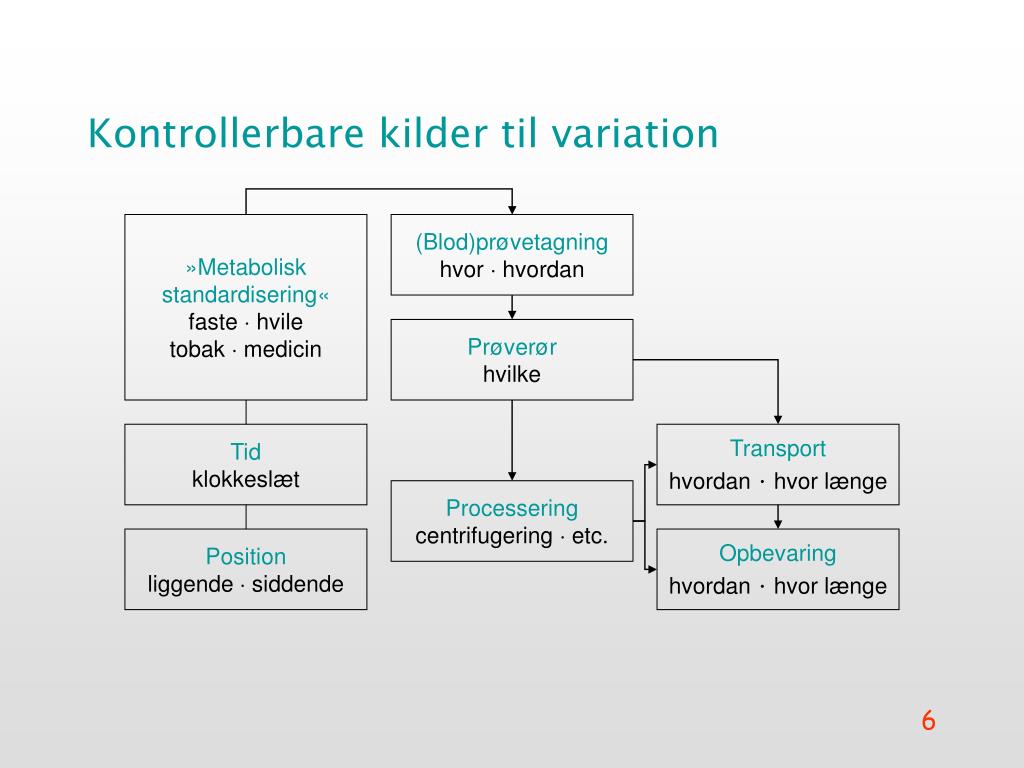 Kontrollerbare kilder til variation

»Metabolisk standardisering«
faste · hvile
tobak · medicin

Tid
klokkeslæt

Position
liggende · siddende

(Blod)prøvetagning
hvor · hvordan

Prøverør
hvilke

Processering
centrifugering · etc.

Transport
hvordan · hvor længe

Opbevaring
hvordan · hvor længe

6